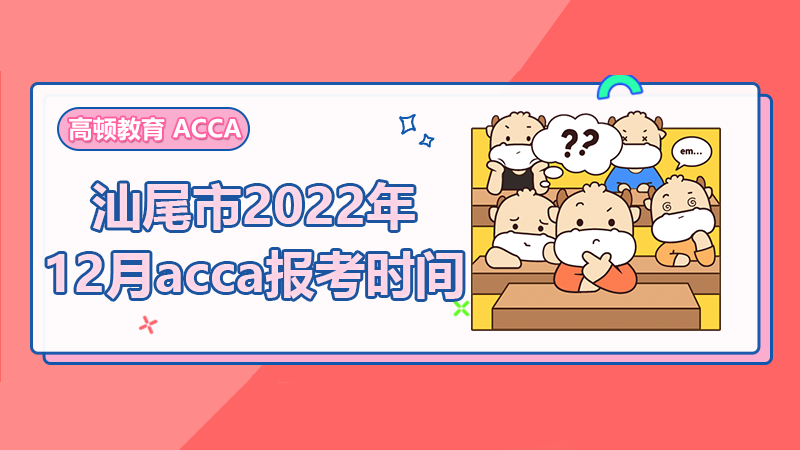 高顿教育 ACCA

汕尾市2022年
12月acca报考时间

??

em...